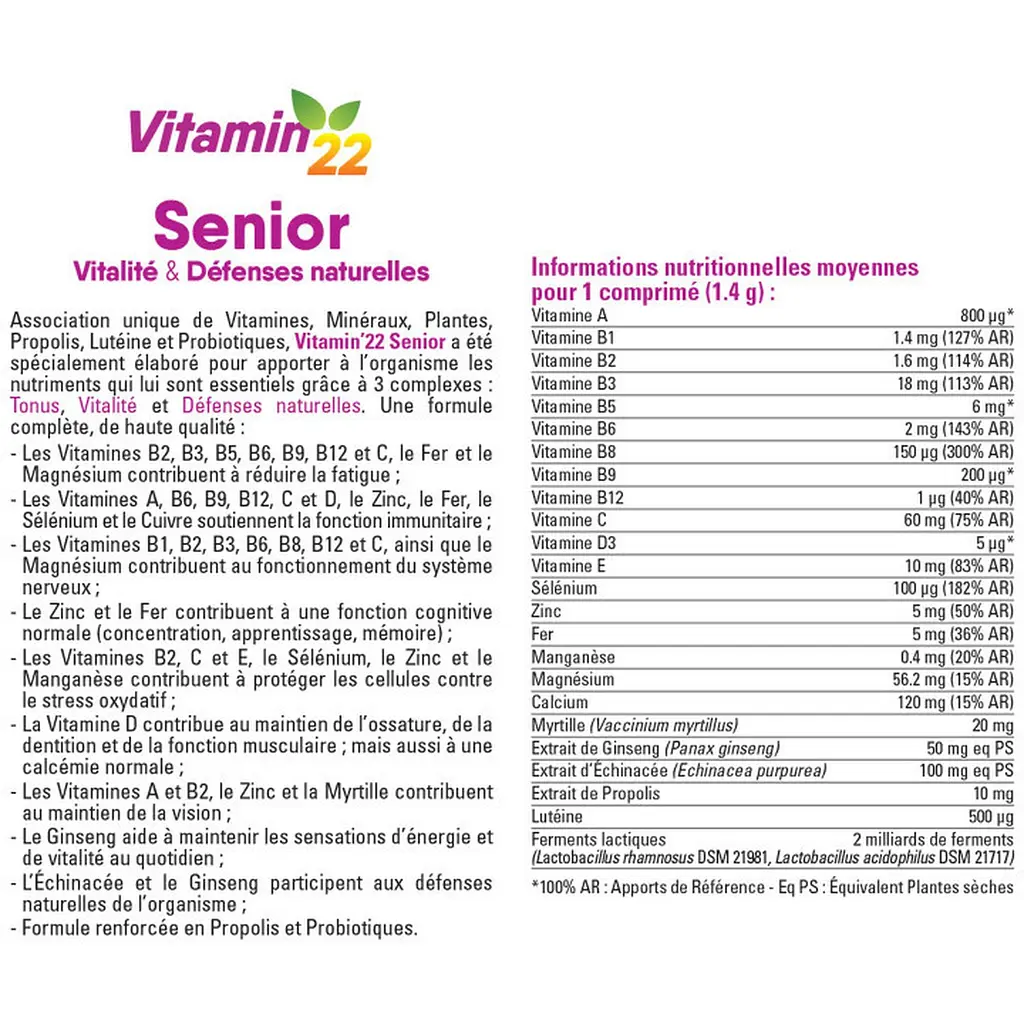 Vitamin22

Senior

Vitalité & Défenses naturelles

Association unique de Vitamines, Minéraux, Plantes, Propolis, Lutéine et Probiotiques, Vitamin'22 Senior a été spécialement élaboré pour apporter à l'organisme les nutriments qui lui sont essentiels grâce à 3 complexes : Tonus, Vitalité et Défenses naturelles. Une formule complète, de haute qualité :

- Les Vitamines B2, B3, B5, B6, B9, B12 et C, le Fer et le Magnésium contribuent à réduire la fatigue ;
- Les Vitamines A, B6, B9, B12, C et D, le Zinc, le Fer, le Sélénium et le Cuivre soutiennent la fonction immunitaire ;
- Les Vitamines B1, B2, B3, B6, B8, B12 et C, ainsi que le Magnésium contribuent au fonctionnement du système nerveux ;
- Le Zinc et le Fer contribuent à une fonction cognitive normale (concentration, apprentissage, mémoire) ;
- Les Vitamines B2, C et E, le Sélénium, le Zinc et le Manganèse contribuent à protéger les cellules contre le stress oxydatif ;
- La Vitamine D contribue au maintien de l'ossature, de la dentition et de la fonction musculaire ; mais aussi à une calcémie normale ;
- Les Vitamines A et B2, le Zinc et la Myrtille contribuent au maintien de la vision ;
- Le Ginseng aide à maintenir les sensations d'énergie et de vitalité au quotidien ;
- L'Échinacée et le Ginseng participent aux défenses naturelles de l'organisme ;
- Formule renforcée en Propolis et Probiotiques.

Informations nutritionnelles moyennes pour 1 comprimé (1.4 g) :

| | |
|---|---|
| Vitamine A | 800 µg* |
| Vitamine B1 | 1.4 mg (127% AR) |
| Vitamine B2 | 1.6 mg (114% AR) |
| Vitamine B3 | 18 mg (113% AR) |
| Vitamine B5 | 6 mg* |
| Vitamine B6 | 2 mg (143% AR) |
| Vitamine B8 | 150 µg (300% AR) |
| Vitamine B9 | 200 µg* |
| Vitamine B12 | 1 µg (40% AR) |
| Vitamine C | 60 mg (75% AR) |
| Vitamine D3 | 5 µg* |
| Vitamine E | 10 mg (83% AR) |
| Sélénium | 100 µg (182% AR) |
| Zinc | 5 mg (50% AR) |
| Fer | 5 mg (36% AR) |
| Manganèse | 0.4 mg (20% AR) |
| Magnésium | 56.2 mg (15% AR) |
| Calcium | 120 mg (15% AR) |
| Myrtille (Vaccinium myrtillus) | 20 mg |
| Extrait de Ginseng (Panax ginseng) | 50 mg eq PS |
| Extrait d'Échinacée (Echinacea purpurea) | 100 mg eq PS |
| Extrait de Propolis | 10 mg |
| Lutéine | 500 µg |
| Ferments lactiques (Lactobacillus rhamnosus DSM 21981, Lactobacillus acidophilus DSM 21717) | 2 milliards de ferments |

*100% AR : Apports de Référence - Eq PS : Équivalent Plantes sèches